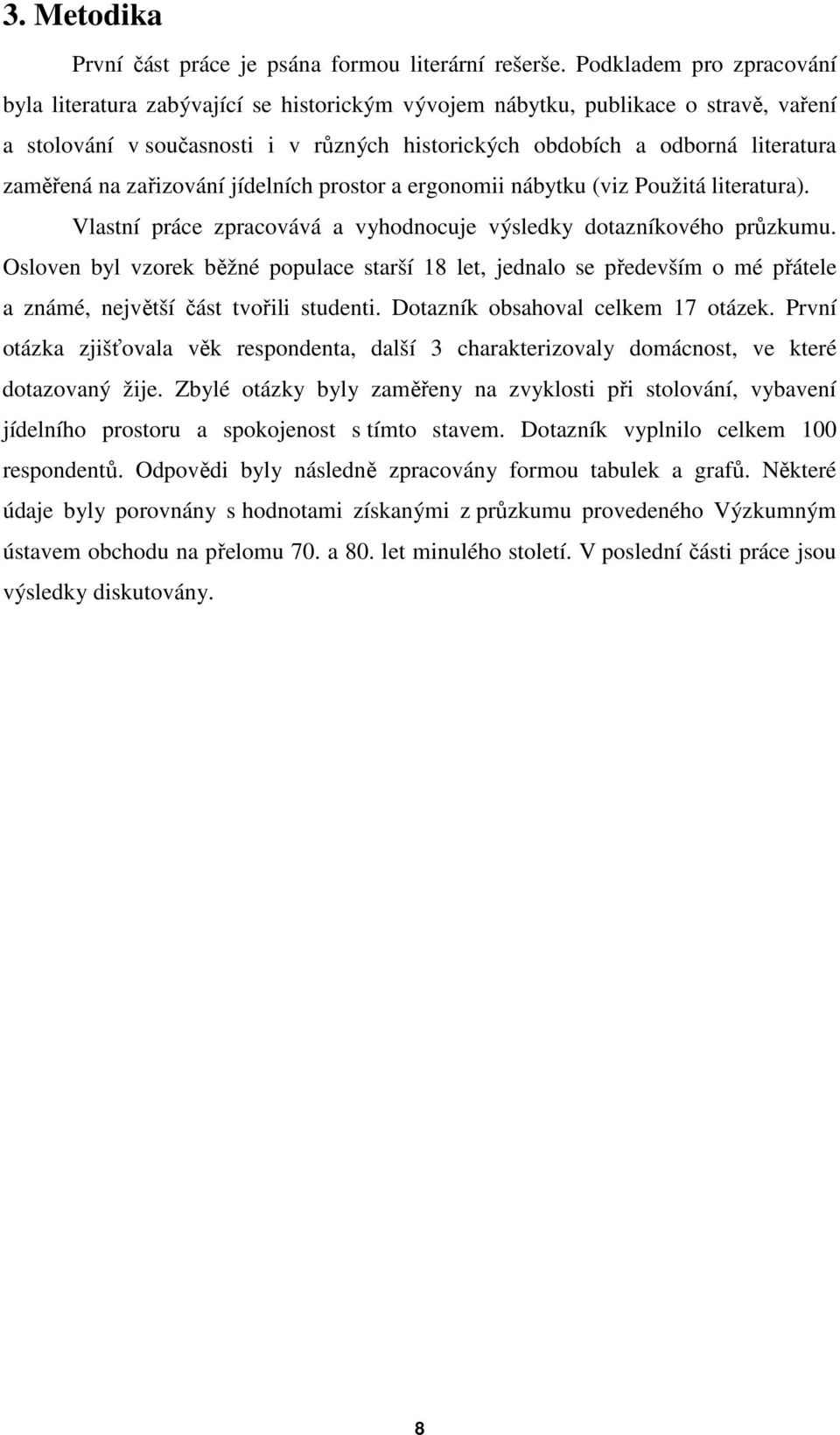 3. Metodika

První část práce je psána formou literární rešerše. Podkladem pro zpracování byla literatura zabývající se historickým vývojem nábytku, publikace o stravě, vaření a stolování v současnosti i v různých historických obdobích a odborná literatura zaměřená na zařizování jídelních prostor a ergonomii nábytku (viz Použitá literatura).

Vlastní práce zpracovává a vyhodnocuje výsledky dotazníkového průzkumu. Osloven byl vzorek běžné populace starší 18 let, jednalo se především o mé přátele a známé, největší část tvořili studenti. Dotazník obsahoval celkem 17 otázek. První otázka zjišťovala věk respondenta, další 3 charakterizovaly domácnost, ve které dotazovaný žije. Zbylé otázky byly zaměřeny na zvyklosti při stolování, vybavení jídelního prostoru a spokojenost s tímto stavem. Dotazník vyplnilo celkem 100 respondentů. Odpovědi byly následně zpracovány formou tabulek a grafů. Některé údaje byly porovnány s hodnotami získanými z průzkumu provedeného Výzkumným ústavem obchodu na přelomu 70. a 80. let minulého století. V poslední části práce jsou výsledky diskutovány.

8